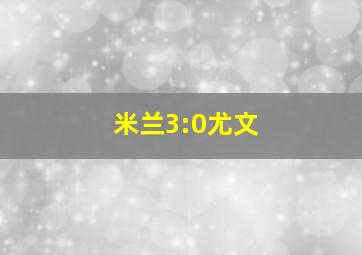 米兰3:0尤文